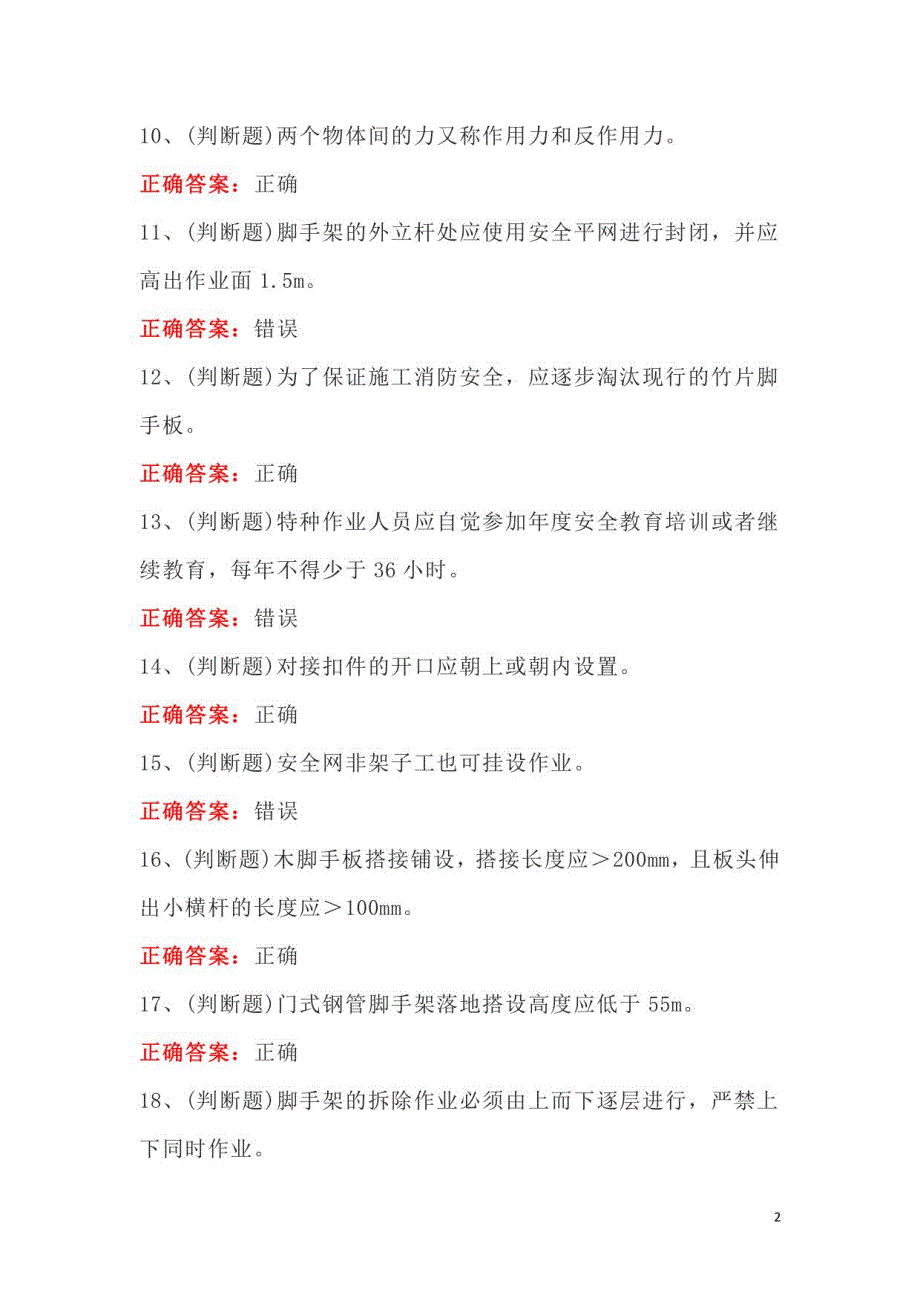 10、(判断题)两个物体间的力又称作用力和反作用力。

正确答案：正确

11、(判断题)脚手架的外立杆处应使用安全平网进行封闭，并应高出作业面 1.5m。

正确答案：错误

12、(判断题)为了保证施工消防安全，应逐步淘汰现行的竹片脚手板。

正确答案：正确

13、(判断题)特种作业人员应自觉参加年度安全教育培训或者继续教育，每年不得少于 36 小时。

正确答案：错误

14、(判断题)对接扣件的开口应朝上或朝内设置。

正确答案：正确

15、(判断题)安全网非架子工也可挂设作业。

正确答案：错误

16、(判断题)木脚手板搭接铺设，搭接长度应＞200mm，且板头伸出小横杆的长度应＞100mm。

正确答案：正确

17、(判断题)门式钢管脚手架落地搭设高度应低于 55m。

正确答案：正确

18、(判断题)脚手架的拆除作业必须由上而下逐层进行，严禁上下同时作业。

2